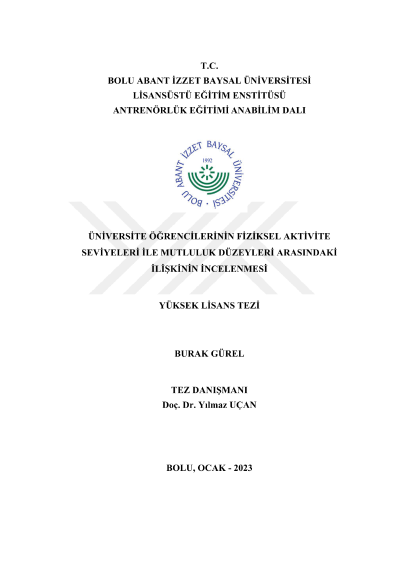 T.C.
BOLU ABANT İZZET BAYSAL ÜNİVERSİTESİ
LİSANSÜSTÜ EĞİTİM ENSTİTÜSÜ
ANTRENÖRLÜK EĞİTİMİ ANABİLİM DALI

BOLU ABANT İZZET BAYSAL ÜNİVERSİTESİ
1992

ÜNİVERSİTE ÖĞRENCİLERİNİN FİZİKSEL AKTİVİTE SEVİYELERİ İLE MUTLULUK DÜZEYLERİ ARASINDAKİ İLİŞKİNİN İNCELENMESİ

YÜKSEK LİSANS TEZİ

BURAK GÜREL

TEZ DANIŞMANI
Doç. Dr. Yılmaz UÇAN

BOLU, OCAK - 2023